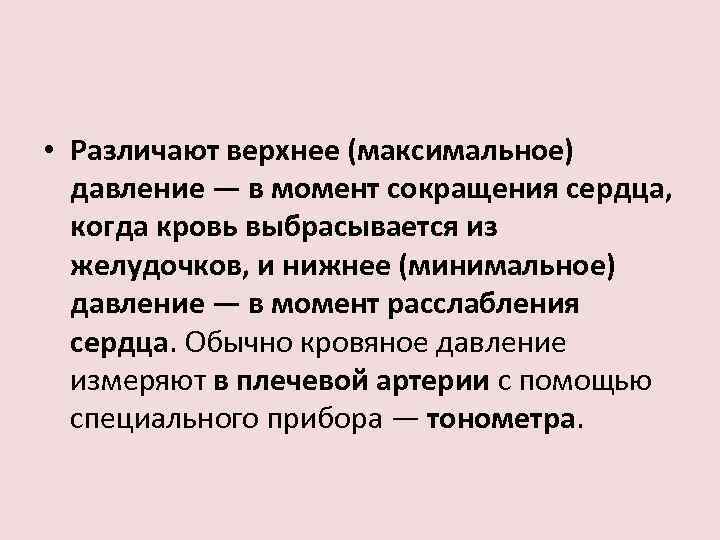 • Различают верхнее (максимальное) давление — в момент сокращения сердца, когда кровь выбрасывается из желудочков, и нижнее (минимальное) давление — в момент расслабления сердца. Обычно кровяное давление измеряют в плечевой артерии с помощью специального прибора — тонометра.